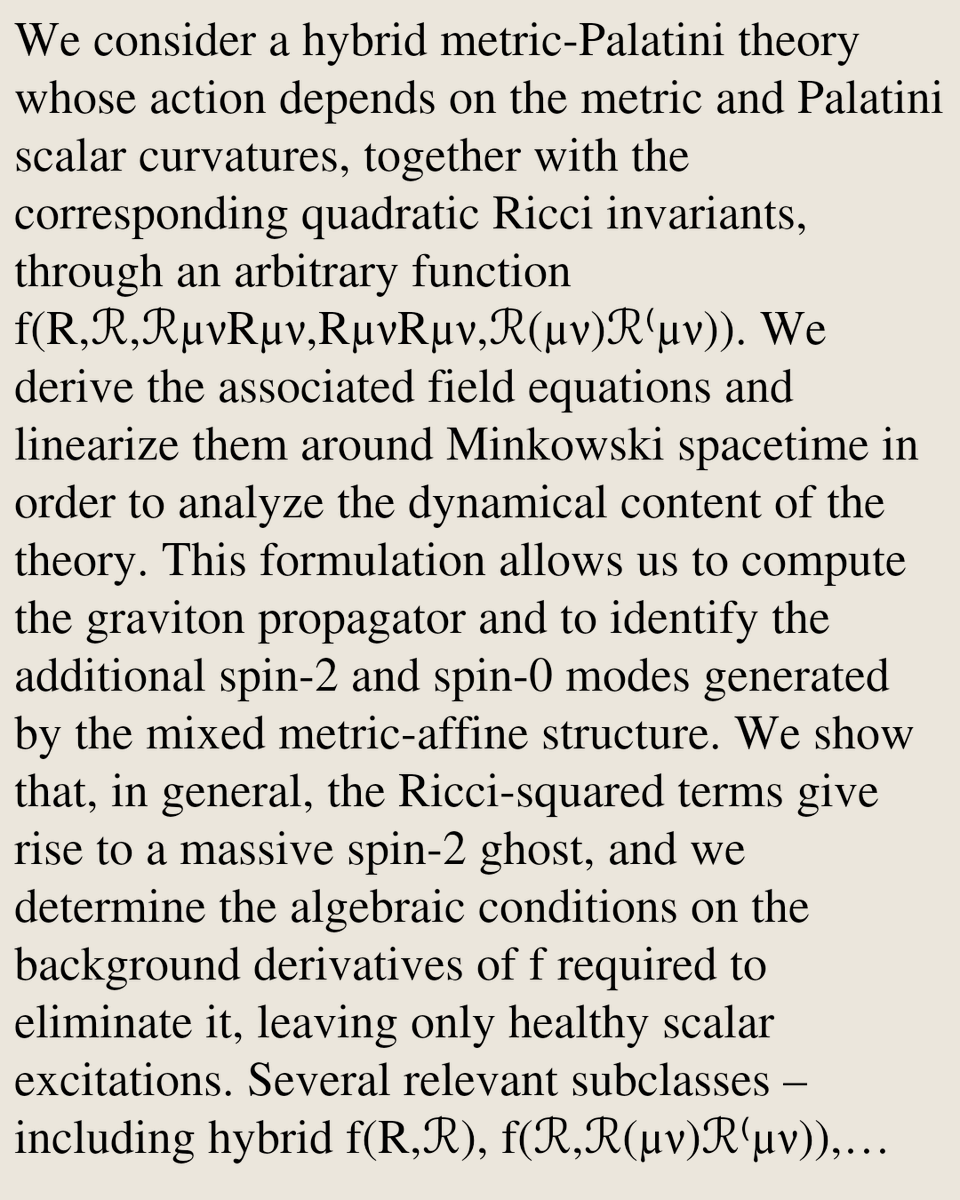 We consider a hybrid metric-Palatini theory whose action depends on the metric and Palatini scalar curvatures, together with the corresponding quadratic Ricci invariants, through an arbitrary function f(R,ℛ,ℛμνRμν,RμνRμν,ℛ(μν)ℛ⁽μν)). We derive the associated field equations and linearize them around Minkowski spacetime in order to analyze the dynamical content of the theory. This formulation allows us to compute the graviton propagator and to identify the additional spin-2 and spin-0 modes generated by the mixed metric-affine structure. We show that, in general, the Ricci-squared terms give rise to a massive spin-2 ghost, and we determine the algebraic conditions on the background derivatives of f required to eliminate it, leaving only healthy scalar excitations. Several relevant subclasses – including hybrid f(R,ℛ), f(ℛ,ℛ(μν)ℛ⁽μν)),…